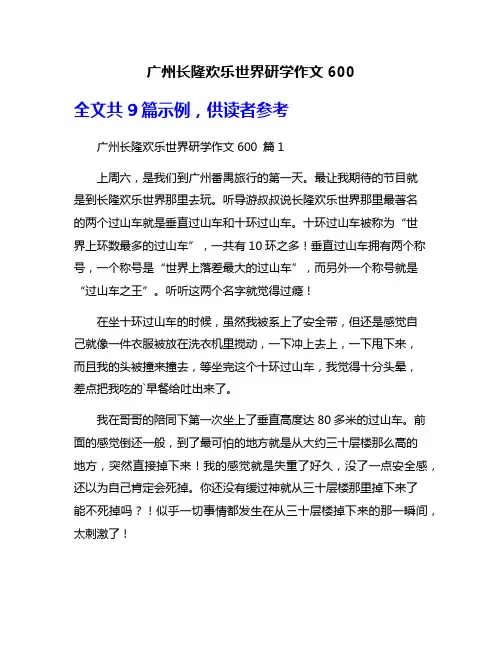 广州长隆欢乐世界研学作文 600

全文共 9 篇示例，供读者参考

广州长隆欢乐世界研学作文 600 篇 1

上周六，是我们到广州番禺旅行的第一天。最让我期待的节目就是到长隆欢乐世界那里去玩。听导游叔叔说长隆欢乐世界那里最著名的两个过山车就是垂直过山车和十环过山车。十环过山车被称为“世界上环数最多的过山车”，一共有 10 环之多！垂直过山车拥有两个称号，一个称号是“世界上落差最大的过山车”，而另外一个称号就是“过山车之王”。听听这两个名字就觉得过瘾！

在坐十环过山车的时候，虽然我被系上了安全带，但还是感觉自己就像一件衣服被放在洗衣机里搅动，一下冲上去上，一下甩下来，而且我的头被撞来撞去，等坐完这个十环过山车，我觉得十分头晕，差点把我吃的`早餐给吐出来了。

我在哥哥的陪同下第一次坐上了垂直高度达 80 多米的过山车。前面的感觉倒还一般，到了最可怕的地方就是从大约三十层楼那么高的地方，突然直接掉下来！我的感觉就是失重了好久，没了一点安全感，还以为自己肯定会死掉。你还没有缓过神就从三十层楼那里掉下来了能不死掉吗？！似乎一切事情都发生在从三十层楼掉下来的那一瞬间，太刺激了！